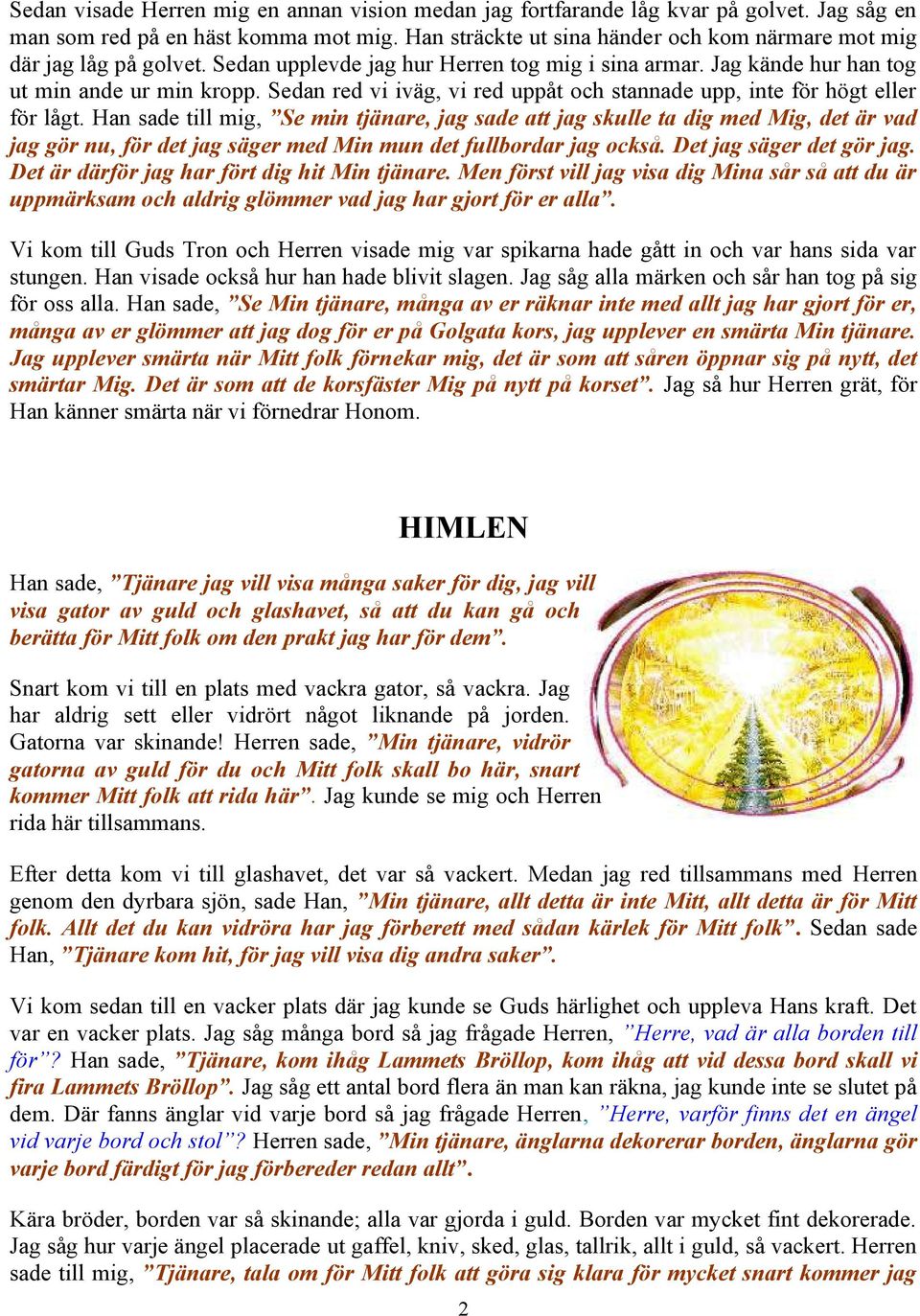 Sedan visade Herren mig en annan vision medan jag fortfarande låg kvar på golvet. Jag såg en man som red på en häst komma mot mig. Han sträckte ut sina händer och kom närmare mot mig där jag låg på golvet. Sedan upplevde jag hur Herren tog mig i sina armar. Jag kände hur han tog ut min ande ur min kropp. Sedan red vi iväg, vi red uppåt och stannade upp, inte för högt eller för lågt. Han sade till mig, ”Se min tjänare, jag sade att jag skulle ta dig med Mig, det är vad jag gör nu, för det jag säger med Min mun det fullbordar jag också. Det jag säger det gör jag. Det är därför jag har fört dig hit Min tjänare. Men först vill jag visa dig Mina sår så att du är uppmärksam och aldrig glömmer vad jag har gjort för er alla”.

Vi kom till Guds Tron och Herren visade mig var spikarna hade gått in och var hans sida var stungen. Han visade också hur han hade blivit slagen. Jag såg alla märken och sår han tog på sig för oss alla. Han sade, ”Se Min tjänare, många av er räknar inte med allt jag har gjort för er, många av er glömmer att jag dog för er på Golgata kors, jag upplever en smärta Min tjänare. Jag upplever smärta när Mitt folk förnekar mig, det är som att såren öppnar sig på nytt, det smärtar Mig. Det är som att de korsfäster Mig på nytt på korset”. Jag så hur Herren grät, för Han känner smärta när vi förnedrar Honom.

HIMLEN

Han sade, ”Tjänare jag vill visa många saker för dig, jag vill visa gator av guld och glashavet, så att du kan gå och berätta för Mitt folk om den prakt jag har för dem”.

Snart kom vi till en plats med vackra gator, så vackra. Jag har aldrig sett eller vidrört något liknande på jorden. Gatorna var skinande! Herren sade, ”Min tjänare, vidrör gatorna av guld för du och Mitt folk skall bo här, snart kommer Mitt folk att rida här”. Jag kunde se mig och Herren rida här tillsammans.

Efter detta kom vi till glashavet, det var så vackert. Medan jag red tillsammans med Herren genom den dyrbara sjön, sade Han, ”Min tjänare, allt detta är inte Mitt, allt detta är för Mitt folk. Allt det du kan vidröra har jag förberett med sådan kärlek för Mitt folk”. Sedan sade Han, ”Tjänare kom hit, för jag vill visa dig andra saker”.

Vi kom sedan till en vacker plats där jag kunde se Guds härlighet och uppleva Hans kraft. Det var en vacker plats. Jag såg många bord så jag frågade Herren, ”Herre, vad är alla borden till för”? Han sade, ”Tjänare, kom ihåg Lammets Bröllop, kom ihåg att vid dessa bord skall vi fira Lammets Bröllop”. Jag såg ett antal bord flera än man kan räkna, jag kunde inte se slutet på dem. Där fanns änglar vid varje bord så jag frågade Herren, ”Herre, varför finns det en ängel vid varje bord och stol”? Herren sade, ”Min tjänare, änglarna dekorerar borden, änglarna gör varje bord färdigt för jag förbereder redan allt”.

Kära bröder, borden var så skinande; alla var gjorda i guld. Borden var mycket fint dekorerade. Jag såg hur varje ängel placerade ut gaffel, kniv, sked, glas, tallrik, allt i guld, så vackert. Herren sade till mig, ”Tjänare, tala om för Mitt folk att göra sig klara för mycket snart kommer jag

2